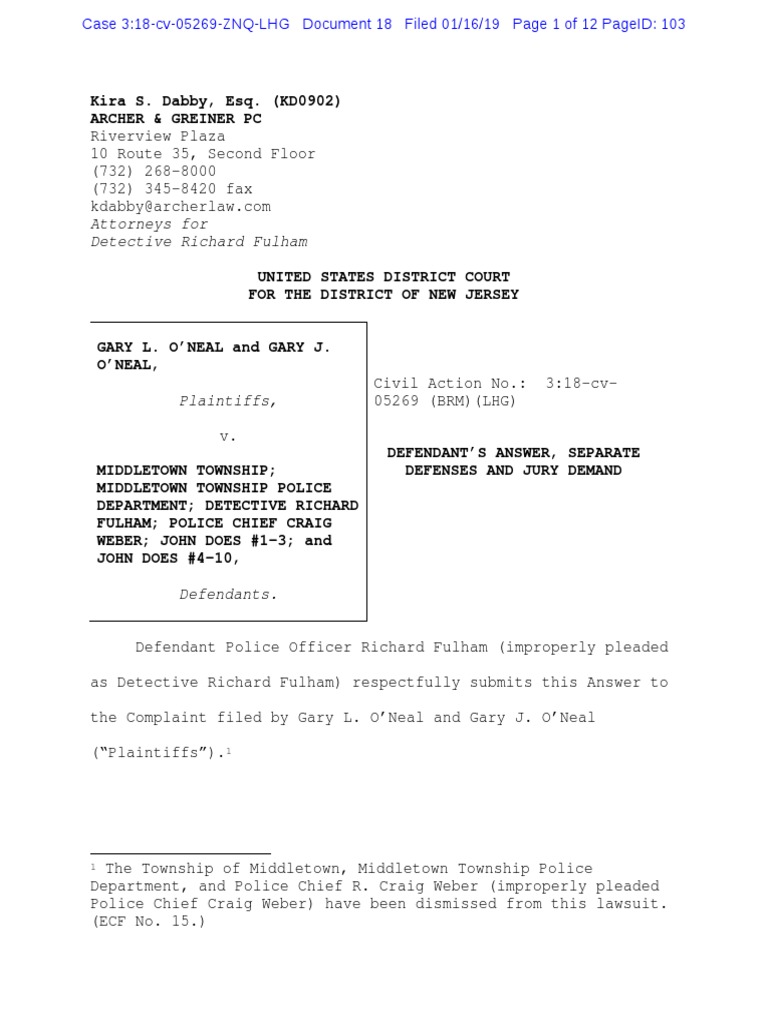 Case 3:18-cv-05269-ZNQ-LHG Document 18 Filed 01/16/19 Page 1 of 12 PageID: 103

Kira S. Dabby, Esq. (KD0902)
ARCHER & GREINER PC
Riverview Plaza
10 Route 35, Second Floor
(732) 268-8000
(732) 345-8420 fax
kdabby@archerlaw.com
Attorneys for
Detective Richard Fulham

UNITED STATES DISTRICT COURT
FOR THE DISTRICT OF NEW JERSEY

GARY L. O'NEAL and GARY J. O'NEAL,

Plaintiffs,

v.

MIDDLETOWN TOWNSHIP; MIDDLETOWN TOWNSHIP POLICE DEPARTMENT; DETECTIVE RICHARD FULHAM; POLICE CHIEF CRAIG WEBER; JOHN DOES #1-3; and JOHN DOES #4-10,

Defendants.

Civil Action No.: 3:18-cv-05269 (BRM)(LHG)

DEFENDANT'S ANSWER, SEPARATE DEFENSES AND JURY DEMAND

Defendant Police Officer Richard Fulham (improperly pleaded as Detective Richard Fulham) respectfully submits this Answer to the Complaint filed by Gary L. O'Neal and Gary J. O'Neal ("Plaintiffs").$^1$

$^1$ The Township of Middletown, Middletown Township Police Department, and Police Chief R. Craig Weber (improperly pleaded Police Chief Craig Weber) have been dismissed from this lawsuit. (ECF No. 15.)